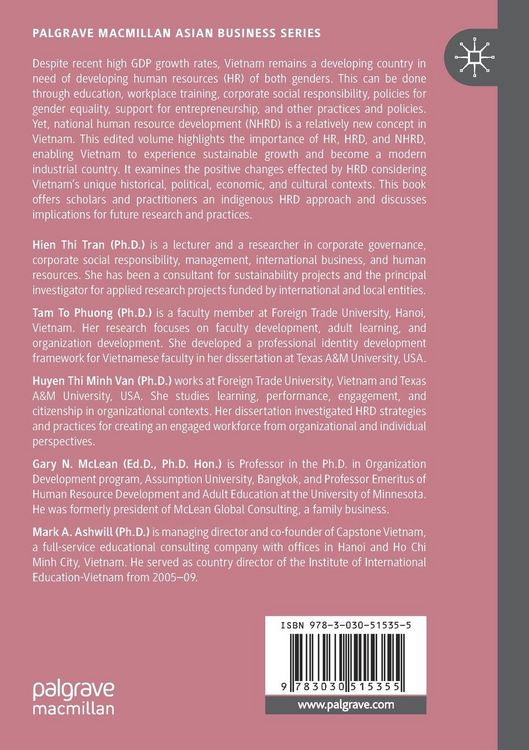 PALGRAVE MACMILLAN ASIAN BUSINESS SERIES

Despite recent high GDP growth rates, Vietnam remains a developing country in need of developing human resources (HR) of both genders. This can be done through education, workplace training, corporate social responsibility, policies for gender equality, support for entrepreneurship, and other practices and policies. Yet, national human resource development (NHRD) is a relatively new concept in Vietnam. This edited volume highlights the importance of HR, HRD, and NHRD, enabling Vietnam to experience sustainable growth and become a modern industrial country. It examines the positive changes effected by HRD considering Vietnam's unique historical, political, economic, and cultural contexts. This book offers scholars and practitioners an indigenous HRD approach and discusses implications for future research and practices.

Hien Thi Tran (Ph.D.) is a lecturer and a researcher in corporate governance, corporate social responsibility, management, international business, and human resources. She has been a consultant for sustainability projects and the principal investigator for applied research projects funded by international and local entities.

Tam To Phuong (Ph.D.) is a faculty member at Foreign Trade University, Hanoi, Vietnam. Her research focuses on faculty development, adult learning, and organization development. She developed a professional identity development framework for Vietnamese faculty in her dissertation at Texas A&M University, USA.

Huyen Thi Minh Van (Ph.D.) works at Foreign Trade University, Vietnam and Texas A&M University, USA. She studies learning, performance, engagement, and citizenship in organizational contexts. Her dissertation investigated HRD strategies and practices for creating an engaged workforce from organizational and individual perspectives.

Gary N. McLean (Ed.D., Ph.D. Hon.) is Professor in the Ph.D. in Organization Development program, Assumption University, Bangkok, and Professor Emeritus of Human Resource Development and Adult Education at the University of Minnesota. He was formerly president of McLean Global Consulting, a family business.

Mark A. Ashwill (Ph.D.) is managing director and co-founder of Capstone Vietnam, a full-service educational consulting company with offices in Hanoi and Ho Chi Minh City, Vietnam. He served as country director of the Institute of International Education-Vietnam from 2005–09.

ISBN 978-3-030-51535-5

9 783030 515355

palgrave macmillan

www.palgrave.com